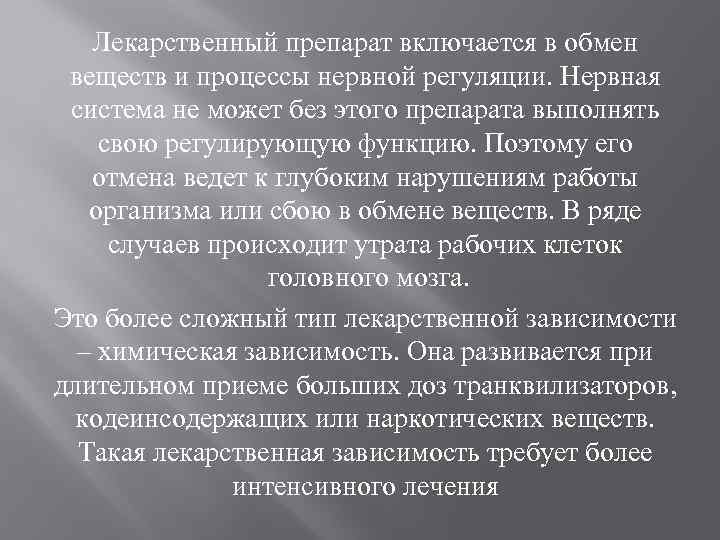 Лекарственный препарат включается в обмен веществ и процессы нервной регуляции. Нервная система не может без этого препарата выполнять свою регулирующую функцию. Поэтому его отмена ведет к глубоким нарушениям работы организма или сбою в обмене веществ. В ряде случаев происходит утрата рабочих клеток головного мозга.

Это более сложный тип лекарственной зависимости – химическая зависимость. Она развивается при длительном приеме больших доз транквилизаторов, кодеинсодержащих или наркотических веществ. Такая лекарственная зависимость требует более интенсивного лечения